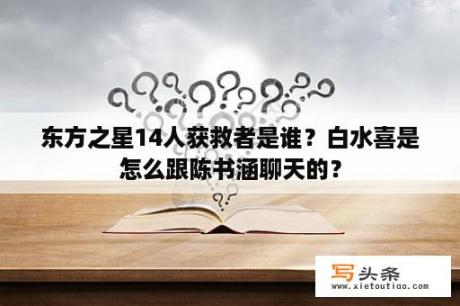 东方之星14人获救者是谁？白水喜是怎么跟陈书涵聊天的？

写头条
www.xietoutiao.com